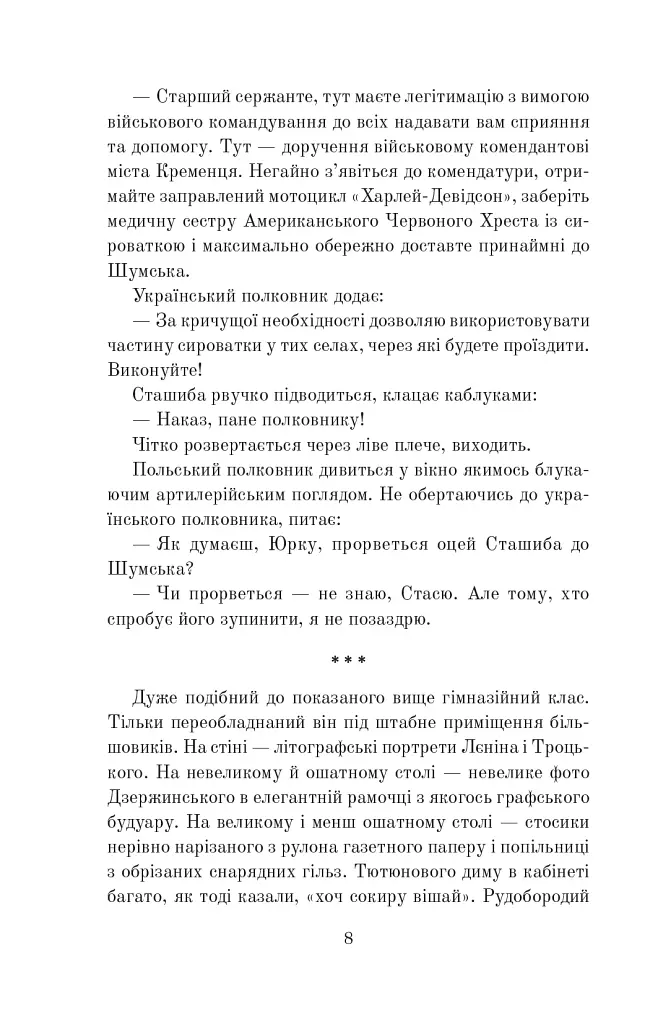 — Старший сержанте, тут маєте легітимацію з вимогою військового командування до всіх надавати вам сприяння та допомогу. Тут — доручення військовому комендантові міста Кременця. Негайно з'явіться до комендатури, отримайте заправлений мотоцикл «Харлей-Девідсон», заберіть медичну сестру Американського Червоного Хреста із сироваткою і максимально обережно доставте принаймні до Шумська.

Український полковник додає:

— За кричущої необхідності дозволяю використовувати частину сироватки у тих селах, через які будете проїздити. Виконуйте!

Сташиба рвучко підводиться, клацає каблуками:

— Наказ, пане полковнику!

Чітко розвертається через ліве плече, виходить.

Польський полковник дивиться у вікно якимось блукаючим артилерійським поглядом. Не обертаючись до українського полковника, питає:

— Як думаєш, Юрку, прорветься оцей Сташиба до Шумська?

— Чи прорветься — не знаю, Стасю. Але тому, хто спробує його зупинити, я не позаздрю.

* * *

Дуже подібний до показаного вище гімназійний клас. Тільки переобладнаний він під штабне приміщення більшовиків. На стіні — літографські портрети Лєніна і Троцького. На невеликому й ошатному столі — невелике фото Дзержинського в елегантній рамочці з якогось графського будуару. На великому і менш ошатному столі — стосики нерівно нарізаного з рулона газетного паперу і попільниці з обрізаних снарядних гільз. Тютюнового диму в кабінеті багато, як тоді казали, «хоч сокиру вішай». Рудобородий

8